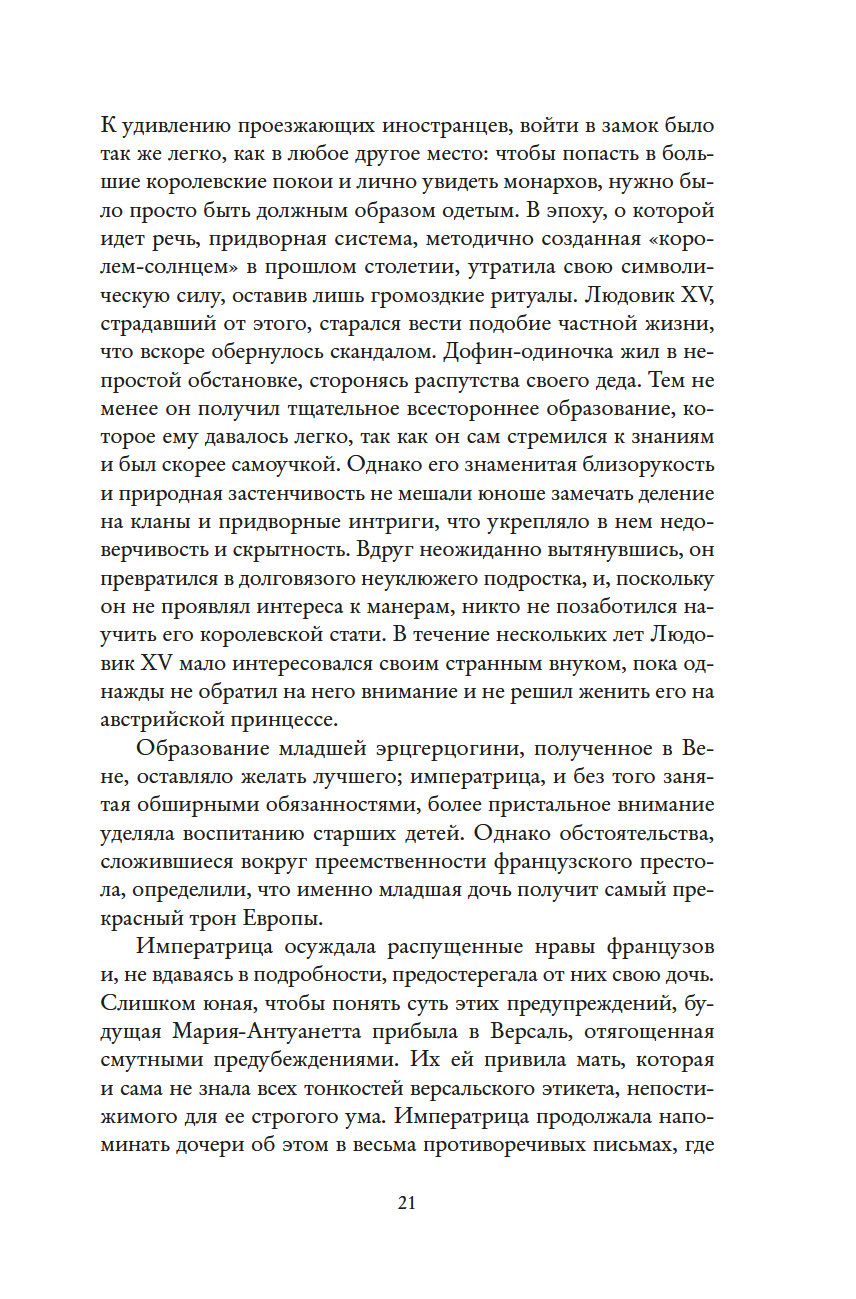 К удивлению проезжающих иностранцев, войти в замок было так же легко, как в любое другое место: чтобы попасть в большие королевские покои и лично увидеть монархов, нужно было просто быть должным образом одетым. В эпоху, о которой идет речь, придворная система, методично созданная «королем-солнцем» в прошлом столетии, утратила свою символическую силу, оставив лишь громоздкие ритуалы. Людовик XV, страдавший от этого, старался вести подобие частной жизни, что вскоре обернулось скандалом. Дофин-одиночка жил в непростой обстановке, сторонясь распутства своего деда. Тем не менее он получил тщательное всестороннее образование, которое ему давалось легко, так как он сам стремился к знаниям и был скорее самоучкой. Однако его знаменитая близорукость и природная застенчивость не мешали юноше замечать деление на кланы и придворные интриги, что укрепляло в нем недоверчивость и скрытность. Вдруг неожиданно вытянувшись, он превратился в долговязого неуклюжего подростка, и, поскольку он не проявлял интереса к манерам, никто не позаботился научить его королевской стати. В течение нескольких лет Людовик XV мало интересовался своим странным внуком, пока однажды не обратил на него внимание и не решил женить его на австрийской принцессе.

Образование младшей эрцгерцогини, полученное в Вене, оставляло желать лучшего; императрица, и без того занятая обширными обязанностями, более пристальное внимание уделяла воспитанию старших детей. Однако обстоятельства, сложившиеся вокруг преемственности французского престола, определили, что именно младшая дочь получит самый прекрасный трон Европы.

Императрица осуждала распущенные нравы французов и, не вдаваясь в подробности, предостерегала от них свою дочь. Слишком юная, чтобы понять суть этих предупреждений, будущая Мария-Антуанетта прибыла в Версаль, отягощенная смутными предубеждениями. Их ей привила мать, которая и сама не знала всех тонкостей версальского этикета, непостижимого для ее строгого ума. Императрица продолжала напоминать дочери об этом в весьма противоречивых письмах, где

21